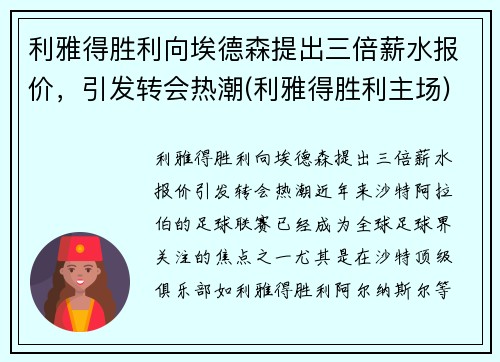 利雅得胜利向埃德森提出三倍薪水报价，引发转会热潮(利雅得胜利主场)

利雅得胜利向埃德森提出三倍薪水报价引发转会热潮近年来沙特阿拉伯的足球联赛已经成为全球足球界关注的焦点之一尤其是在沙特顶级俱乐部如利雅得胜利阿尔纳斯尔等